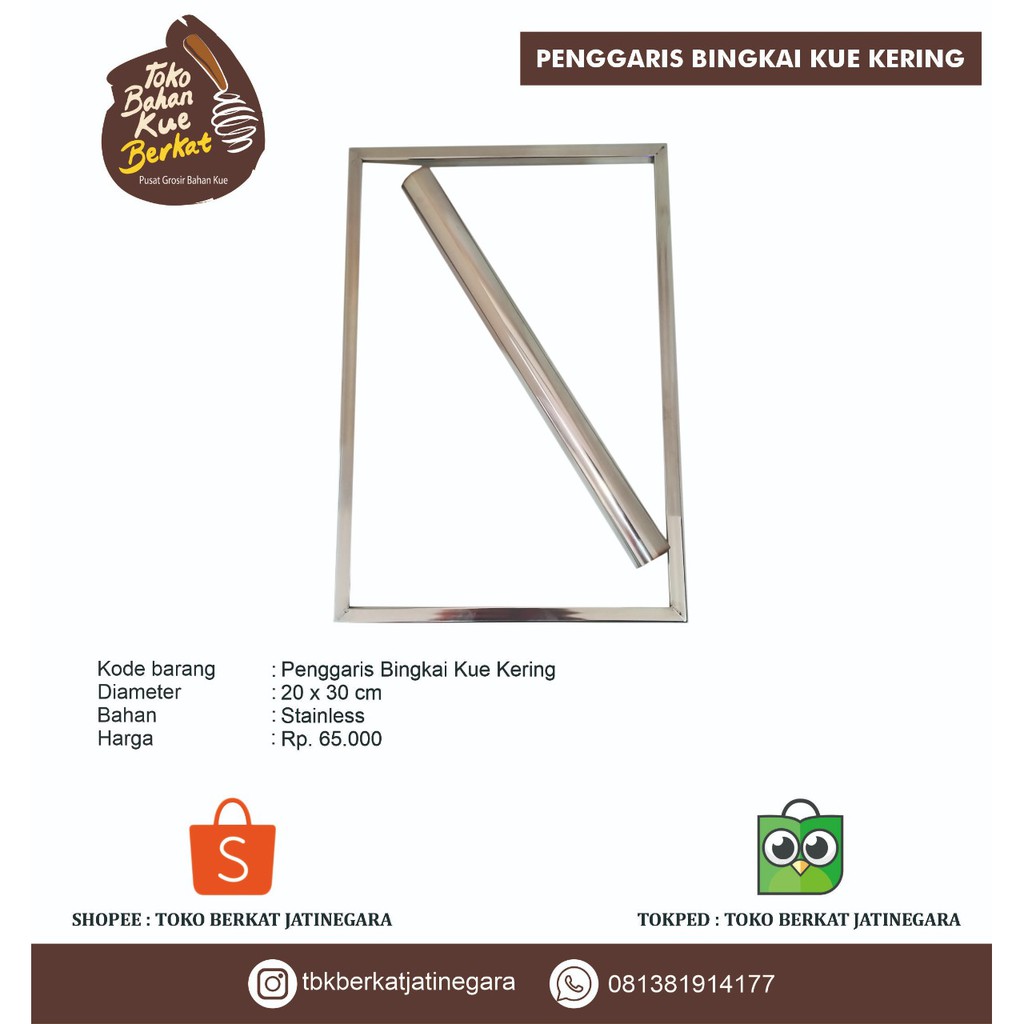 Toko Bahan Kue Berkat
Pusat Grosir Bahan Kue

PENGGARIS BINGKAI KUE KERING

Kode barang : Penggaris Bingkai Kue Kering
Diameter : 20 x 30 cm
Bahan : Stainless
Harga : Rp. 65.000

S

SHOPEE : TOKO BERKAT JATINEGARA

TOKPED : TOKO BERKAT JATINEGARA

tbkberkatjatinegara

081381914177